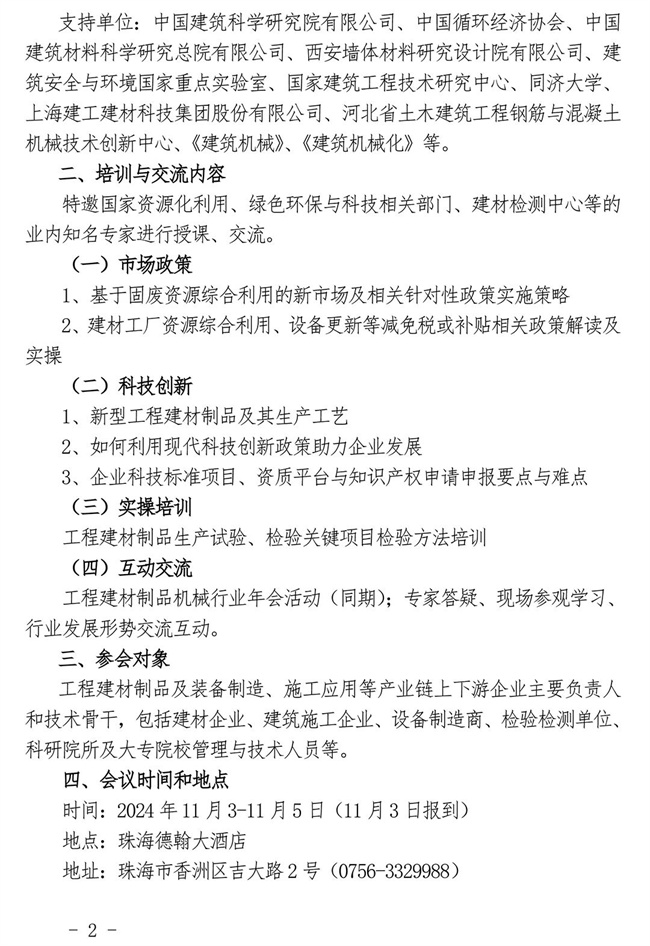 支持单位：中国建筑科学研究院有限公司、中国循环经济协会、中国建筑材料科学研究总院有限公司、西安墙体材料研究设计院有限公司、建筑安全与环境国家重点实验室、国家建筑工程技术研究中心、同济大学、上海建工建材科技集团股份有限公司、河北省土木建筑工程钢筋与混凝土机械技术创新中心、《建筑机械》、《建筑机械化》等。

二、培训与交流内容

特邀国家资源化利用、绿色环保与科技相关部门、建材检测中心等的业内知名专家进行授课、交流。

（一）市场政策

1、基于固废资源综合利用的新市场及相关针对性政策实施策略

2、建材工厂资源综合利用、设备更新等减免税或补贴相关政策解读及实操

（二）科技创新

1、新型工程建材制品及其生产工艺

2、如何利用现代科技创新政策助力企业发展

3、企业科技标准项目、资质平台与知识产权申请申报要点与难点

（三）实操培训

工程建材制品生产试验、检验关键项目检验方法培训

（四）互动交流

工程建材制品机械行业年会活动（同期）；专家答疑、现场参观学习、行业发展形势交流互动。

三、参会对象

工程建材制品及装备制造、施工应用等产业链上下游企业主要负责人和技术骨干，包括建材企业、建筑施工企业、设备制造商、检验检测单位、科研院所及大专院校管理与技术人员等。

四、会议时间和地点

时间：2024 年 11 月 3-11 月 5 日（11 月 3 日报到）

地点：珠海德翰大酒店

地址：珠海市香洲区吉大路 2 号（0756-3329988）

- 2 -